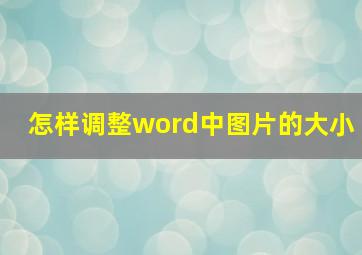 怎样调整word中图片的大小